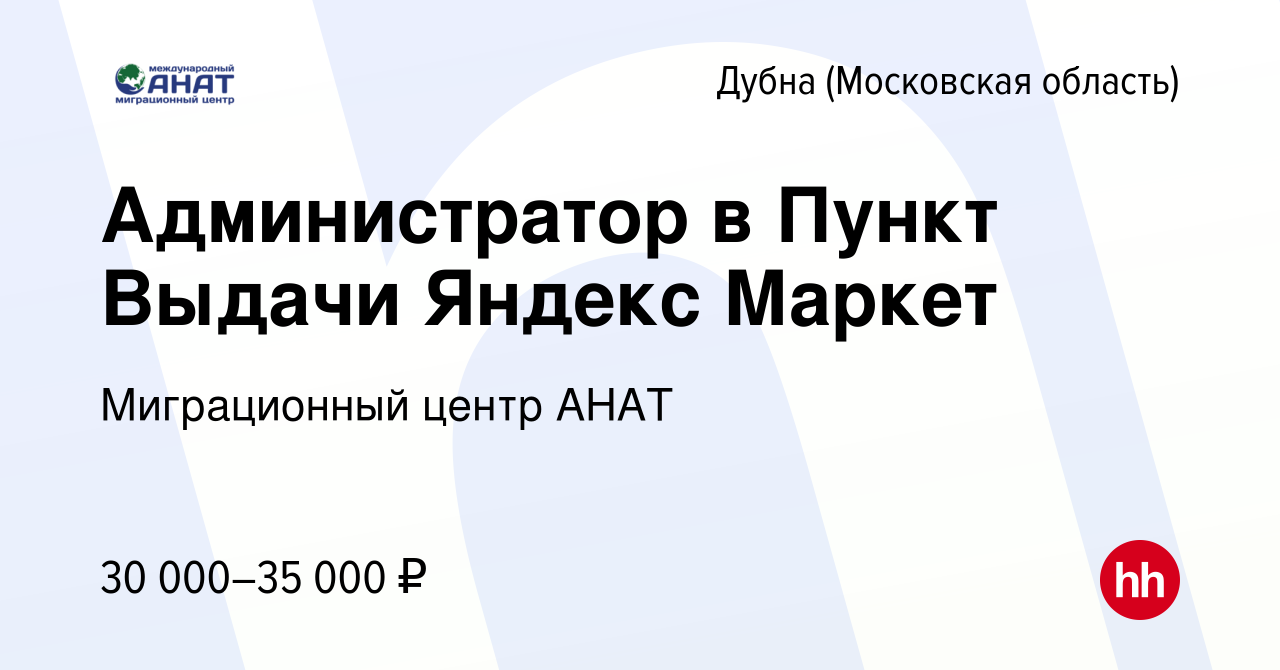 международный
АНАТ
миграционный центр

Дубна (Московская область)

Администратор в Пункт Выдачи Яндекс Маркет

Миграционный центр АНАТ

30 000–35 000 ₽

hh